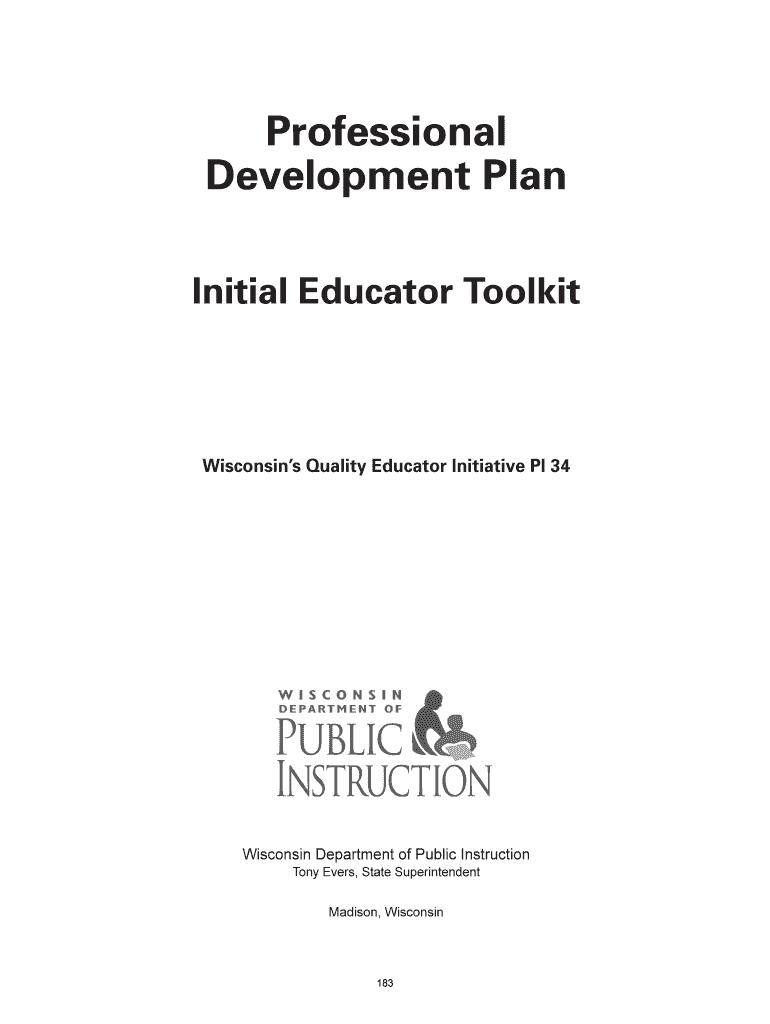 Professional Development Plan

Initial Educator Toolkit

Wisconsin's Quality Educator Initiative PI 34

WISCONSIN DEPARTMENT OF PUBLIC INSTRUCTION

Wisconsin Department of Public Instruction
Tony Evers, State Superintendent

Madison, Wisconsin

183